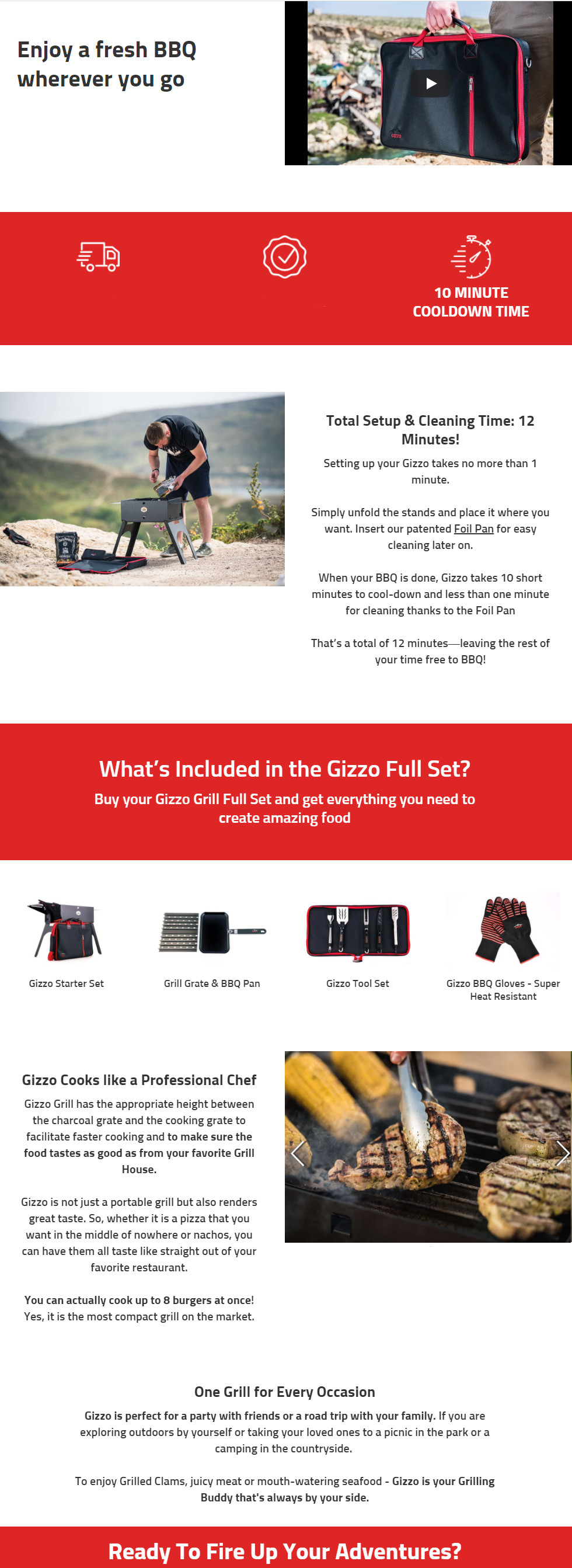 Enjoy a fresh BBQ wherever you go

10 MINUTE COOLDOWN TIME

Total Setup & Cleaning Time: 12 Minutes!

Setting up your Gizzo takes no more than 1 minute.

Simply unfold the stands and place it where you want. Insert our patented Foil Pan for easy cleaning later on.

When your BBQ is done, Gizzo takes 10 short minutes to cool-down and less than one minute for cleaning thanks to the Foil Pan

That's a total of 12 minutes—leaving the rest of your time free to BBQ!

What's Included in the Gizzo Full Set?

Buy your Gizzo Grill Full Set and get everything you need to create amazing food

Gizzo Starter Set

Grill Grate & BBQ Pan

Gizzo Tool Set

Gizzo BBQ Gloves - Super Heat Resistant

Gizzo Cooks like a Professional Chef

Gizzo Grill has the appropriate height between the charcoal grate and the cooking grate to facilitate faster cooking and to make sure the food tastes as good as from your favorite Grill House.

Gizzo is not just a portable grill but also renders great taste. So, whether it is a pizza that you want in the middle of nowhere or nachos, you can have them all taste like straight out of your favorite restaurant.

You can actually cook up to 8 burgers at once! Yes, it is the most compact grill on the market.

One Grill for Every Occasion

Gizzo is perfect for a party with friends or a road trip with your family. If you are exploring outdoors by yourself or taking your loved ones to a picnic in the park or a camping in the countryside.

To enjoy Grilled Clams, juicy meat or mouth-watering seafood - Gizzo is your Grilling Buddy that's always by your side.

Ready To Fire Up Your Adventures?